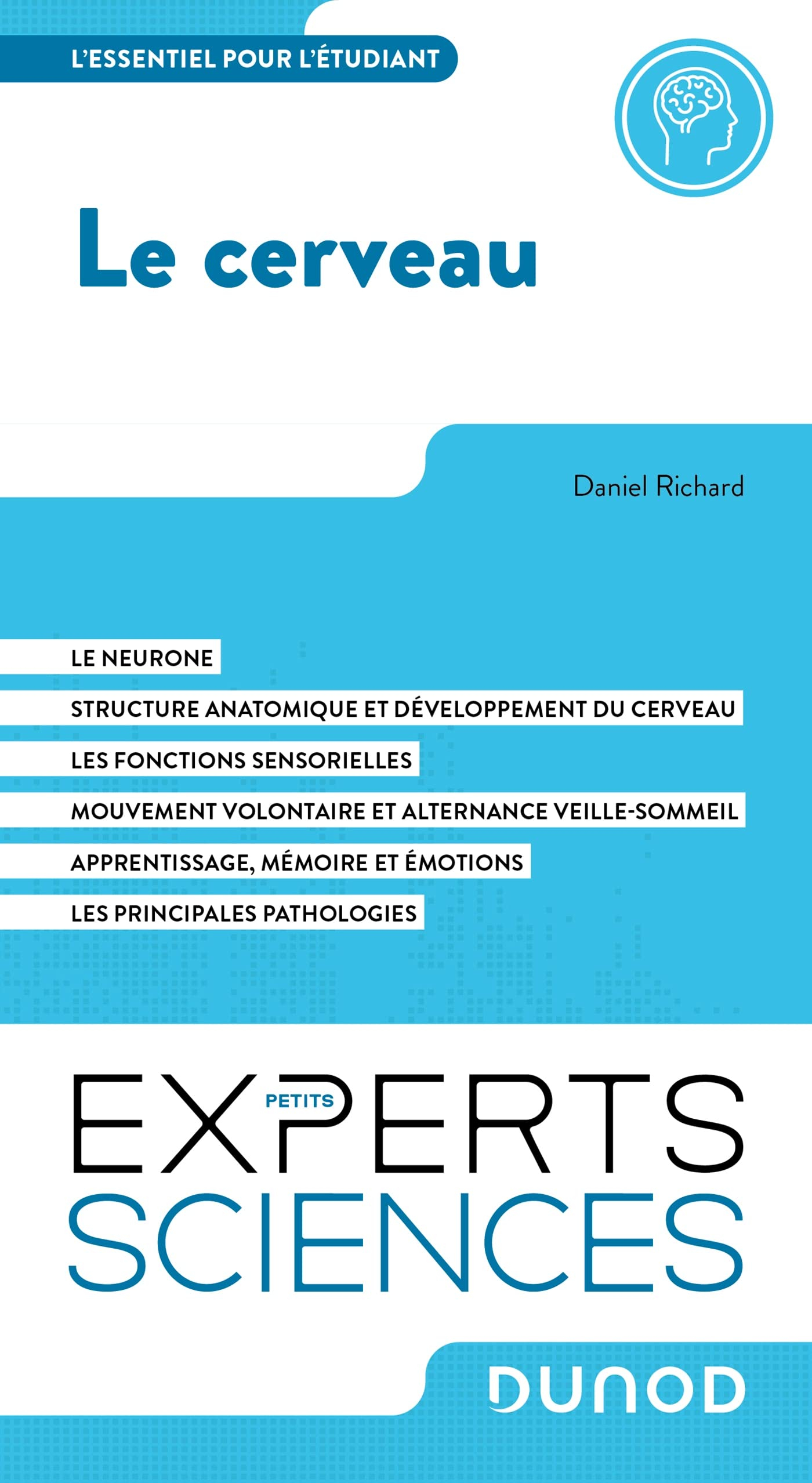 L'ESSENTIEL POUR L'ÉTUDIANT

Le cerveau

Daniel Richard

LE NEURONE

STRUCTURE ANATOMIQUE ET DÉVELOPPEMENT DU CERVEAU

LES FONCTIONS SENSORIELLES

MOUVEMENT VOLONTAIRE ET ALTERNANCE VEILLE-SOMMEIL

APPRENTISSAGE, MÉMOIRE ET ÉMOTIONS

LES PRINCIPALES PATHOLOGIES

PETITS EXPERTS SCIENCES

DUNOD